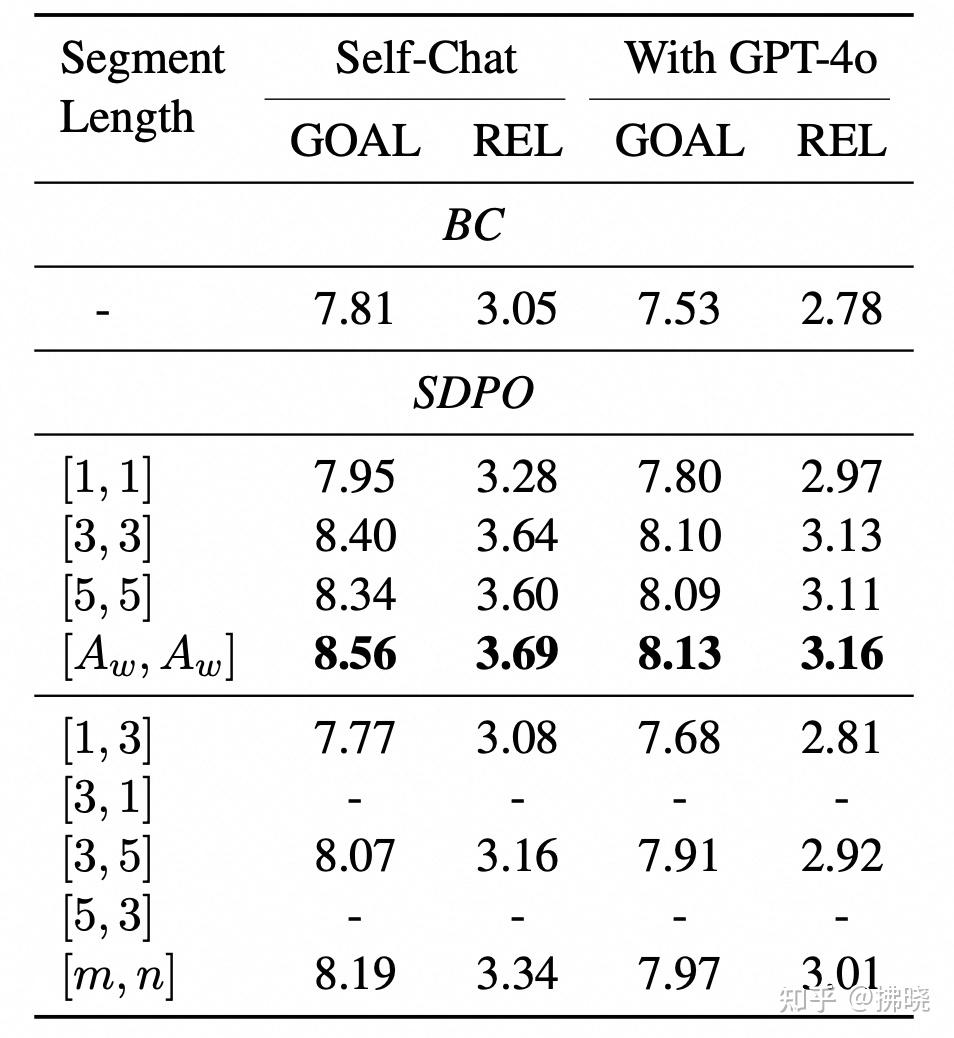 | Segment Length | Self-Chat GOAL | Self-Chat REL | With GPT-4o GOAL | With GPT-4o REL |
|---|---|---|---|---|
| *BC* | | | | |
| - | 7.81 | 3.05 | 7.53 | 2.78 |
| *SDPO* | | | | |
| $[1, 1]$ | 7.95 | 3.28 | 7.80 | 2.97 |
| $[3, 3]$ | 8.40 | 3.64 | 8.10 | 3.13 |
| $[5, 5]$ | 8.34 | 3.60 | 8.09 | 3.11 |
| $[A_w, A_w]$ | **8.56** | **3.69** | **8.13** | **3.16** |
| $[1, 3]$ | 7.77 | 3.08 | 7.68 | 2.81 |
| $[3, 1]$ | - | - | - | - |
| $[3, 5]$ | 8.07 | 3.16 | 7.91 | 2.92 |
| $[5, 3]$ | - | - | - | - |
| $[m, n]$ | 8.19 | 3.34 | 7.97 | 3.01 |

知乎 @拂晓